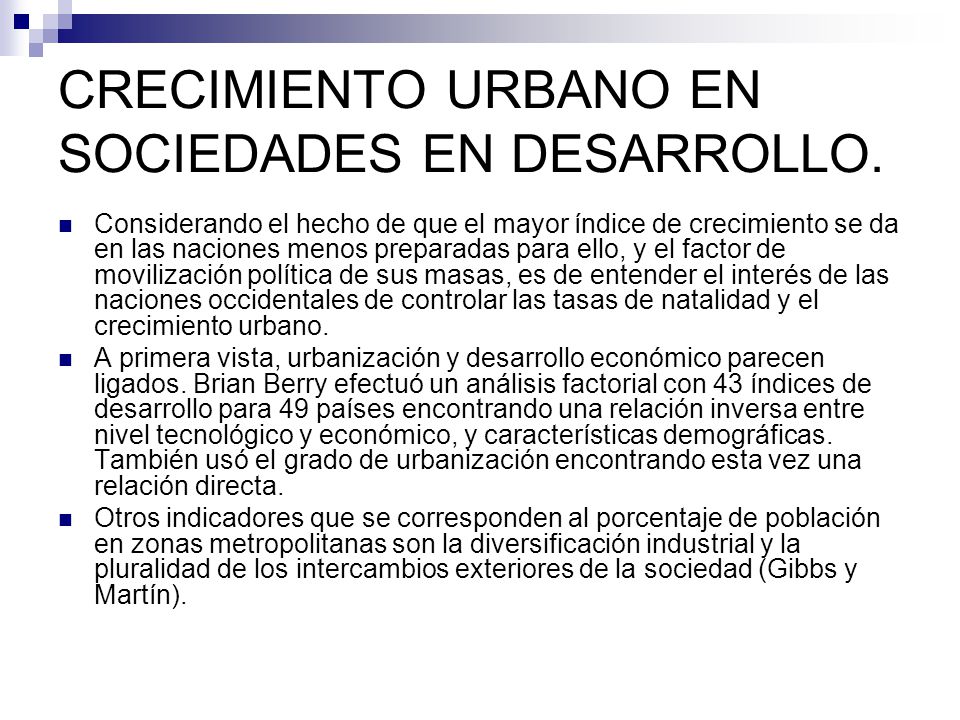 CRECIMIENTO URBANO EN SOCIEDADES EN DESARROLLO.

Considerando el hecho de que el mayor índice de crecimiento se da en las naciones menos preparadas para ello, y el factor de movilización política de sus masas, es de entender el interés de las naciones occidentales de controlar las tasas de natalidad y el crecimiento urbano.

A primera vista, urbanización y desarrollo económico parecen ligados. Brian Berry efectuó un análisis factorial con 43 índices de desarrollo para 49 países encontrando una relación inversa entre nivel tecnológico y económico, y características demográficas. También usó el grado de urbanización encontrando esta vez una relación directa.

Otros indicadores que se corresponden al porcentaje de población en zonas metropolitanas son la diversificación industrial y la pluralidad de los intercambios exteriores de la sociedad (Gibbs y Martín).